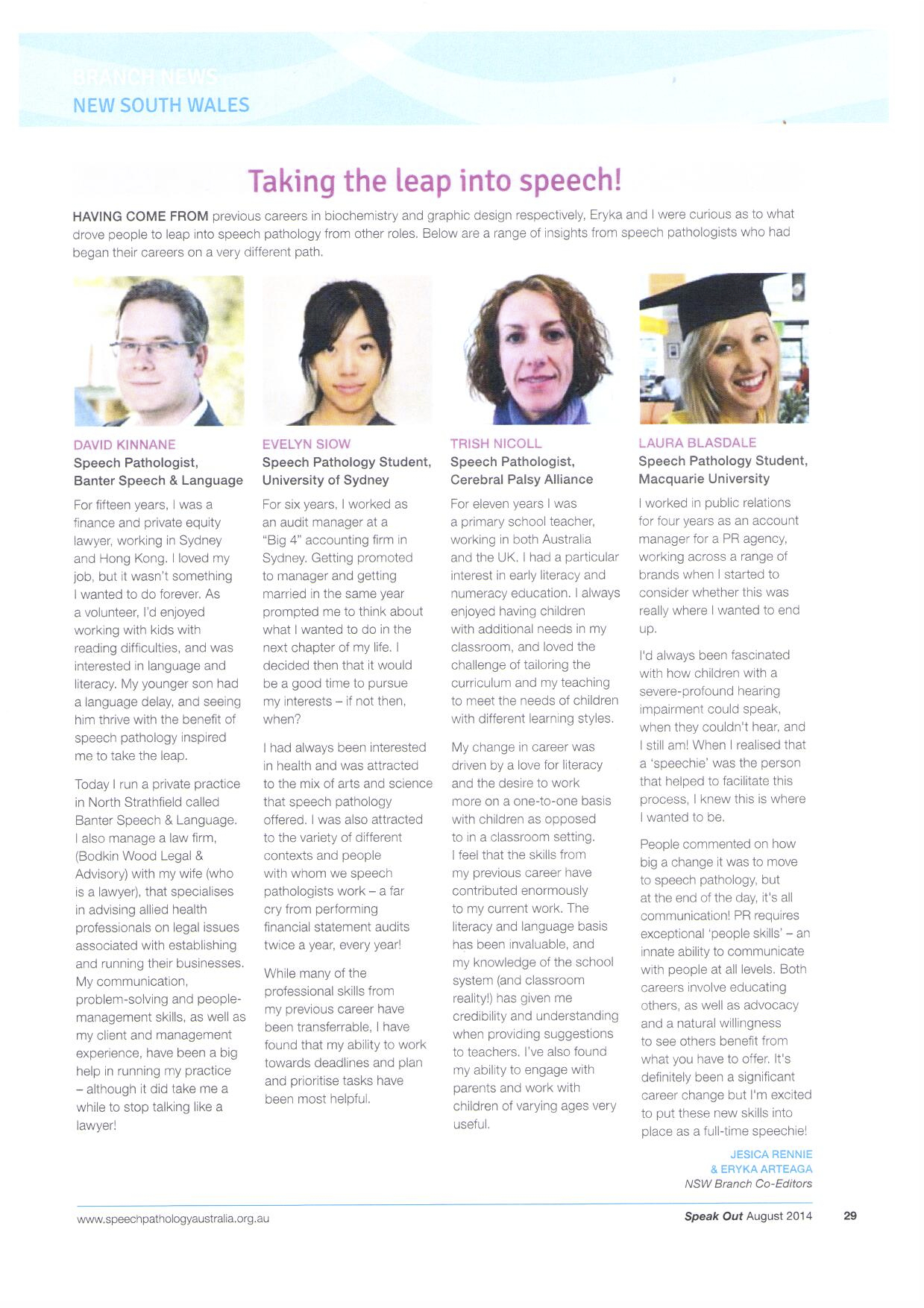 BRANCH NEWS
NEW SOUTH WALES

Taking the leap into speech!

HAVING COME FROM previous careers in biochemistry and graphic design respectively, Eryka and I were curious as to what drove people to leap into speech pathology from other roles. Below are a range of insights from speech pathologists who had began their careers on a very different path.

DAVID KINNANE
Speech Pathologist, Banter Speech & Language

For fifteen years, I was a finance and private equity lawyer, working in Sydney and Hong Kong. I loved my job, but it wasn't something I wanted to do forever. As a volunteer, I'd enjoyed working with kids with reading difficulties, and was interested in language and literacy. My younger son had a language delay, and seeing him thrive with the benefit of speech pathology inspired me to take the leap.

Today I run a private practice in North Strathfield called Banter Speech & Language. I also manage a law firm, (Bodkin Wood Legal & Advisory) with my wife (who is a lawyer), that specialises in advising allied health professionals on legal issues associated with establishing and running their businesses. My communication, problem-solving and people-management skills, as well as my client and management experience, have been a big help in running my practice – although it did take me a while to stop talking like a lawyer!

EVELYN SIOW
Speech Pathology Student, University of Sydney

For six years, I worked as an audit manager at a "Big 4" accounting firm in Sydney. Getting promoted to manager and getting married in the same year prompted me to think about what I wanted to do in the next chapter of my life. I decided then that it would be a good time to pursue my interests – if not then, when?

I had always been interested in health and was attracted to the mix of arts and science that speech pathology offered. I was also attracted to the variety of different contexts and people with whom we speech pathologists work – a far cry from performing financial statement audits twice a year, every year!

While many of the professional skills from my previous career have been transferrable, I have found that my ability to work towards deadlines and plan and prioritise tasks have been most helpful.

TRISH NICOLL
Speech Pathologist, Cerebral Palsy Alliance

For eleven years I was a primary school teacher, working in both Australia and the UK. I had a particular interest in early literacy and numeracy education. I always enjoyed having children with additional needs in my classroom, and loved the challenge of tailoring the curriculum and my teaching to meet the needs of children with different learning styles.

My change in career was driven by a love for literacy and the desire to work more on a one-to-one basis with children as opposed to in a classroom setting. I feel that the skills from my previous career have contributed enormously to my current work. The literacy and language basis has been invaluable, and my knowledge of the school system (and classroom reality!) has given me credibility and understanding when providing suggestions to teachers. I've also found my ability to engage with parents and work with children of varying ages very useful.

LAURA BLASDALE
Speech Pathology Student, Macquarie University

I worked in public relations for four years as an account manager for a PR agency, working across a range of brands when I started to consider whether this was really where I wanted to end up.

I'd always been fascinated with how children with a severe-profound hearing impairment could speak, when they couldn't hear, and I still am! When I realised that a 'speechie' was the person that helped to facilitate this process, I knew this is where I wanted to be.

People commented on how big a change it was to move to speech pathology, but at the end of the day, it's all communication! PR requires exceptional 'people skills' – an innate ability to communicate with people at all levels. Both careers involve educating others, as well as advocacy and a natural willingness to see others benefit from what you have to offer. It's definitely been a significant career change but I'm excited to put these new skills into place as a full-time speechie!

JESICA RENNIE
& ERYKA ARTEAGA
NSW Branch Co-Editors

www.speechpathologyaustralia.org.au

Speak Out August 2014 29